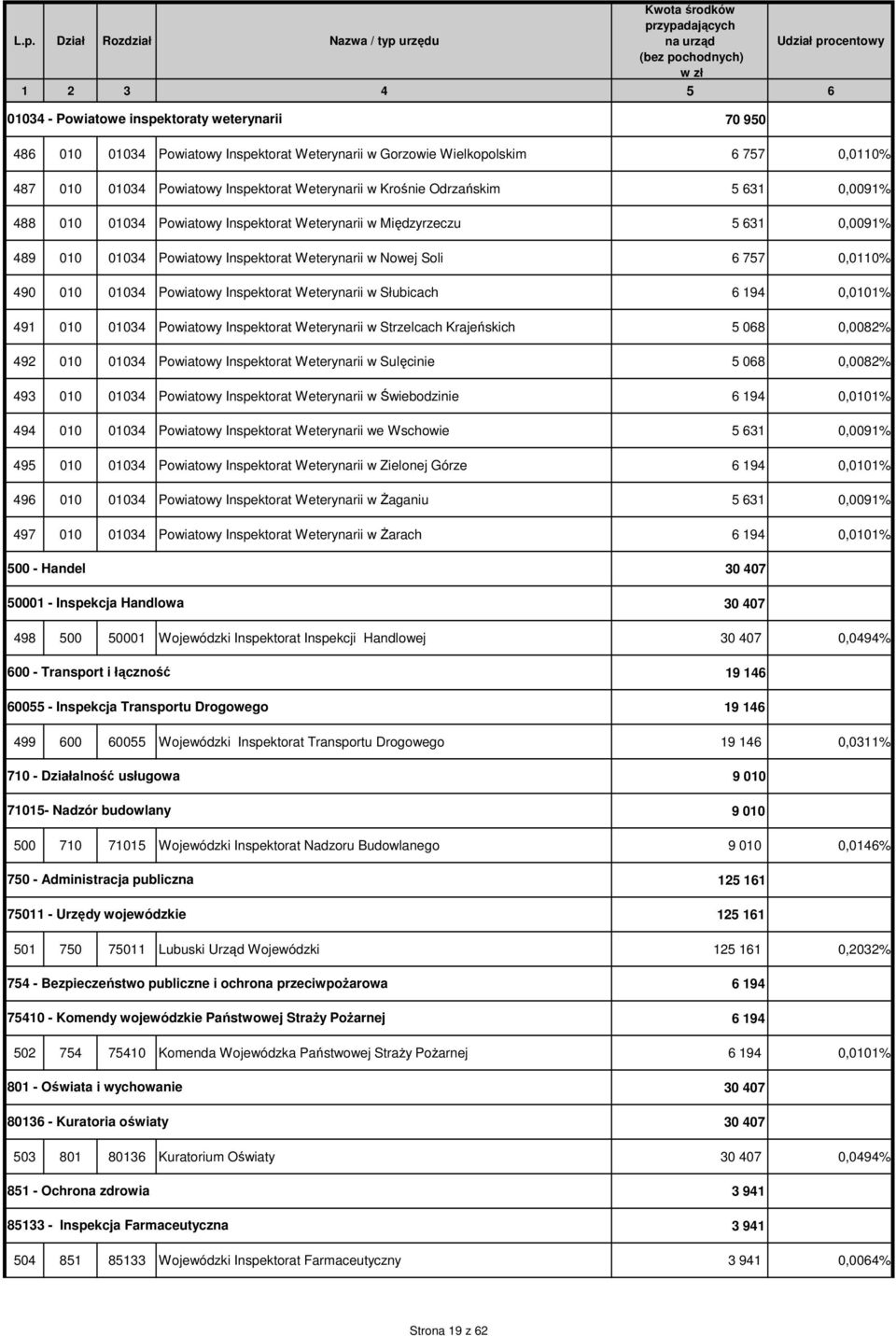 | L.p. | Dział | Rozdział | Nazwa / typ urzędu | Kwota środków przypadających na urząd (bez pochodnych) w zł | Udział procentowy |
|---|---|---|---|---|---|
| 1 | 2 | 3 | 4 | 5 | 6 |
| 01034 - Powiatowe inspektoraty weterynarii | | | | 70 950 | |
| 486 | 010 | 01034 | Powiatowy Inspektorat Weterynarii w Gorzowie Wielkopolskim | 6 757 | 0,0110% |
| 487 | 010 | 01034 | Powiatowy Inspektorat Weterynarii w Krośnie Odrzańskim | 5 631 | 0,0091% |
| 488 | 010 | 01034 | Powiatowy Inspektorat Weterynarii w Międzyrzeczu | 5 631 | 0,0091% |
| 489 | 010 | 01034 | Powiatowy Inspektorat Weterynarii w Nowej Soli | 6 757 | 0,0110% |
| 490 | 010 | 01034 | Powiatowy Inspektorat Weterynarii w Słubicach | 6 194 | 0,0101% |
| 491 | 010 | 01034 | Powiatowy Inspektorat Weterynarii w Strzelcach Krajeńskich | 5 068 | 0,0082% |
| 492 | 010 | 01034 | Powiatowy Inspektorat Weterynarii w Sulęcinie | 5 068 | 0,0082% |
| 493 | 010 | 01034 | Powiatowy Inspektorat Weterynarii w Świebodzinie | 6 194 | 0,0101% |
| 494 | 010 | 01034 | Powiatowy Inspektorat Weterynarii we Wschowie | 5 631 | 0,0091% |
| 495 | 010 | 01034 | Powiatowy Inspektorat Weterynarii w Zielonej Górze | 6 194 | 0,0101% |
| 496 | 010 | 01034 | Powiatowy Inspektorat Weterynarii w Żaganiu | 5 631 | 0,0091% |
| 497 | 010 | 01034 | Powiatowy Inspektorat Weterynarii w Żarach | 6 194 | 0,0101% |
| 500 - Handel | | | | 30 407 | |
| 50001 - Inspekcja Handlowa | | | | 30 407 | |
| 498 | 500 | 50001 | Wojewódzki Inspektorat Inspekcji Handlowej | 30 407 | 0,0494% |
| 600 - Transport i łączność | | | | 19 146 | |
| 60055 - Inspekcja Transportu Drogowego | | | | 19 146 | |
| 499 | 600 | 60055 | Wojewódzki Inspektorat Transportu Drogowego | 19 146 | 0,0311% |
| 710 - Działalność usługowa | | | | 9 010 | |
| 71015- Nadzór budowlany | | | | 9 010 | |
| 500 | 710 | 71015 | Wojewódzki Inspektorat Nadzoru Budowlanego | 9 010 | 0,0146% |
| 750 - Administracja publiczna | | | | 125 161 | |
| 75011 - Urzędy wojewódzkie | | | | 125 161 | |
| 501 | 750 | 75011 | Lubuski Urząd Wojewódzki | 125 161 | 0,2032% |
| 754 - Bezpieczeństwo publiczne i ochrona przeciwpożarowa | | | | 6 194 | |
| 75410 - Komendy wojewódzkie Państwowej Straży Pożarnej | | | | 6 194 | |
| 502 | 754 | 75410 | Komenda Wojewódzka Państwowej Straży Pożarnej | 6 194 | 0,0101% |
| 801 - Oświata i wychowanie | | | | 30 407 | |
| 80136 - Kuratoria oświaty | | | | 30 407 | |
| 503 | 801 | 80136 | Kuratorium Oświaty | 30 407 | 0,0494% |
| 851 - Ochrona zdrowia | | | | 3 941 | |
| 85133 - Inspekcja Farmaceutyczna | | | | 3 941 | |
| 504 | 851 | 85133 | Wojewódzki Inspektorat Farmaceutyczny | 3 941 | 0,0064% |

Strona 19 z 62